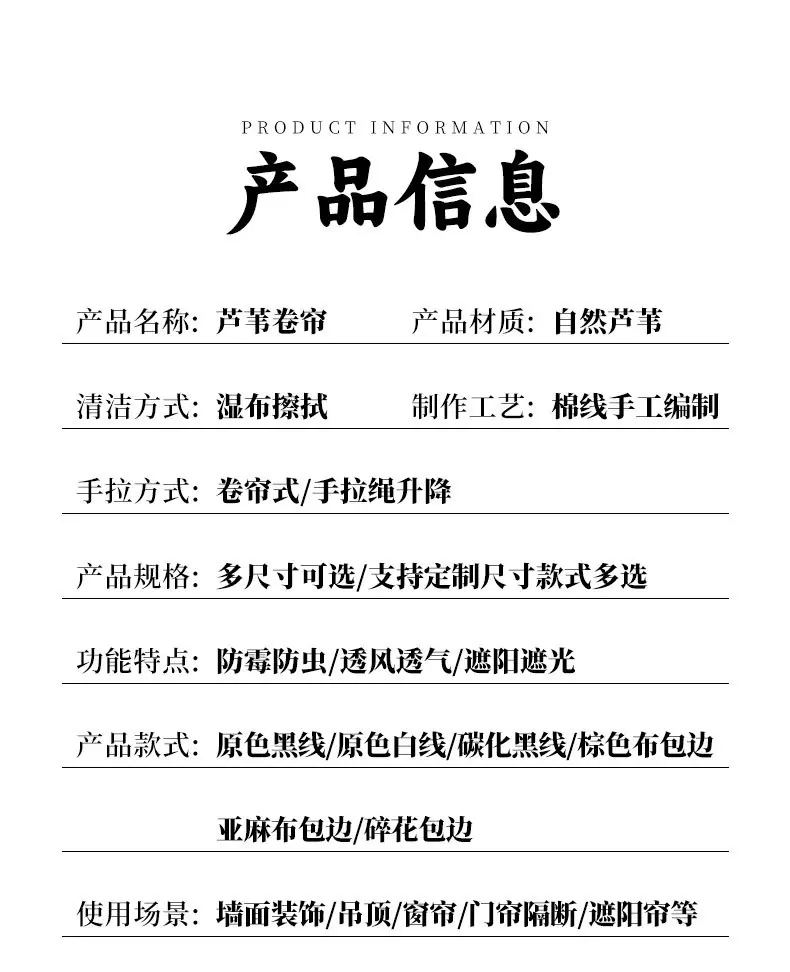 PRODUCT INFORMATION

产品信息

产品名称: 芦苇卷帘　产品材质: 自然芦苇

清洁方式: 湿布擦拭　制作工艺: 棉线手工编制

手拉方式: 卷帘式/手拉绳升降

产品规格: 多尺寸可选/支持定制尺寸款式多选

功能特点: 防霉防虫/透风透气/遮阳遮光

产品款式: 原色黑线/原色白线/碳化黑线/棕色布包边

亚麻布包边/碎花包边

使用场景: 墙面装饰/吊顶/窗帘/门帘隔断/遮阳帘等